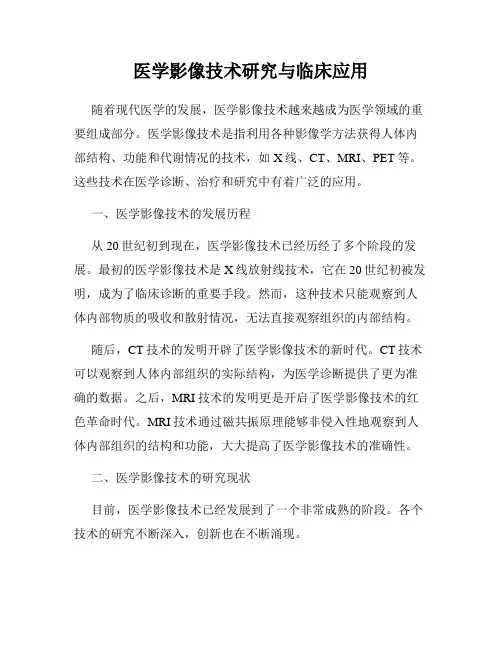 医学影像技术研究与临床应用

随着现代医学的发展，医学影像技术越来越成为医学领域的重要组成部分。医学影像技术是指利用各种影像学方法获得人体内部结构、功能和代谢情况的技术，如 X 线、CT、MRI、PET 等。这些技术在医学诊断、治疗和研究中有着广泛的应用。

一、医学影像技术的发展历程

从 20 世纪初到现在，医学影像技术已经历经了多个阶段的发展。最初的医学影像技术是 X 线放射线技术，它在 20 世纪初被发明，成为了临床诊断的重要手段。然而，这种技术只能观察到人体内部物质的吸收和散射情况，无法直接观察组织的内部结构。

随后，CT 技术的发明开辟了医学影像技术的新时代。CT 技术可以观察到人体内部组织的实际结构，为医学诊断提供了更为准确的数据。之后，MRI 技术的发明更是开启了医学影像技术的红色革命时代。MRI 技术通过磁共振原理能够非侵入性地观察到人体内部组织的结构和功能，大大提高了医学影像技术的准确性。

二、医学影像技术的研究现状

目前，医学影像技术已经发展到了一个非常成熟的阶段。各个技术的研究不断深入，创新也在不断涌现。